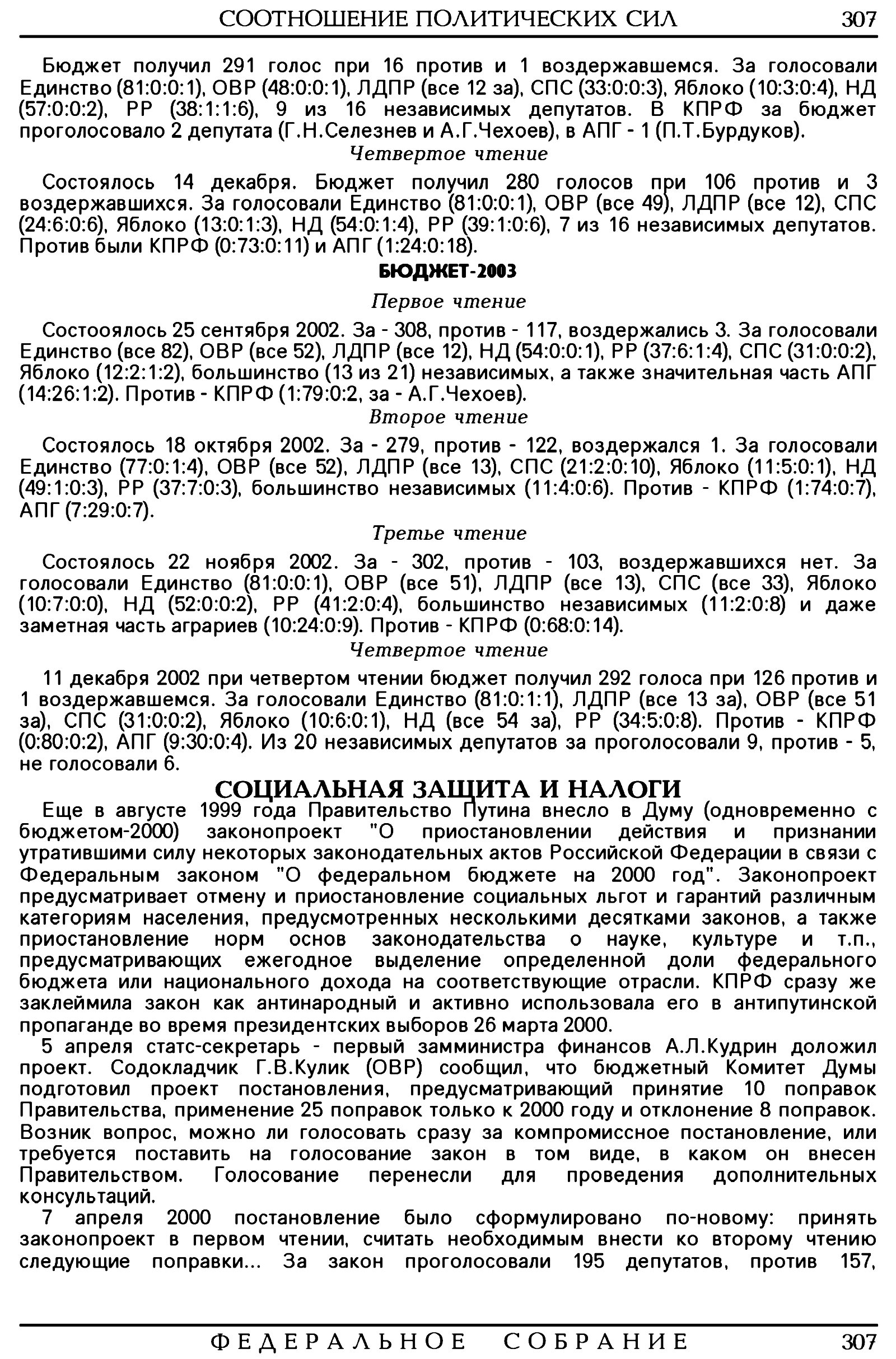 СООТНОШЕНИЕ ПОЛИТИЧЕСКИХ СИЛ 307

Бюджет получил 291 голос при 16 против и 1 воздержавшемся. За голосовали Единство (81:0:0:1), ОВР (48:0:0:1), ЛДПР (все 12 за), СПС (33:0:0:3), Яблоко (10:3:0:4), НД (57:0:0:2), РР (38:1:1:6), 9 из 16 независимых депутатов. В КПРФ за бюджет проголосовало 2 депутата (Г.Н.Селезнев и А.Г.Чехоев), в АПГ - 1 (П.Т.Бурдуков).

Четвертое чтение

Состоялось 14 декабря. Бюджет получил 280 голосов при 106 против и 3 воздержавшихся. За голосовали Единство (81:0:0:1), ОВР (все 49), ЛДПР (все 12), СПС (24:6:0:6), Яблоко (13:0:1:3), НД (54:0:1:4), РР (39:1:0:6), 7 из 16 независимых депутатов. Против были КПРФ (0:73:0:11) и АПГ (1:24:0:18).

БЮДЖЕТ-2003

Первое чтение

Состооялось 25 сентября 2002. За - 308, против - 117, воздержались 3. За голосовали Единство (все 82), ОВР (все 52), ЛДПР (все 12), НД (54:0:0:1), РР (37:6:1:4), СПС (31:0:0:2), Яблоко (12:2:1:2), большинство (13 из 21) независимых, а также значительная часть АПГ (14:26:1:2). Против - КПРФ (1:79:0:2, за - А.Г.Чехоев).

Второе чтение

Состоялось 18 октября 2002. За - 279, против - 122, воздержался 1. За голосовали Единство (77:0:1:4), ОВР (все 52), ЛДПР (все 13), СПС (21:2:0:10), Яблоко (11:5:0:1), НД (49:1:0:3), РР (37:7:0:3), большинство независимых (11:4:0:6). Против - КПРФ (1:74:0:7), АПГ (7:29:0:7).

Третье чтение

Состоялось 22 ноября 2002. За - 302, против - 103, воздержавшихся нет. За голосовали Единство (81:0:0:1), ОВР (все 51), ЛДПР (все 13), СПС (все 33), Яблоко (10:7:0:0), НД (52:0:0:2), РР (41:2:0:4), большинство независимых (11:2:0:8) и даже заметная часть аграриев (10:24:0:9). Против - КПРФ (0:68:0:14).

Четвертое чтение

11 декабря 2002 при четвертом чтении бюджет получил 292 голоса при 126 против и 1 воздержавшемся. За голосовали Единство (81:0:1:1), ЛДПР (все 13 за), ОВР (все 51 за), СПС (31:0:0:2), Яблоко (10:6:0:1), НД (все 54 за), РР (34:5:0:8). Против - КПРФ (0:80:0:2), АПГ (9:30:0:4). Из 20 независимых депутатов за проголосовали 9, против - 5, не голосовали 6.

СОЦИАЛЬНАЯ ЗАЩИТА И НАЛОГИ

Еще в августе 1999 года Правительство Путина внесло в Думу (одновременно с бюджетом-2000) законопроект "О приостановлении действия и признании утратившими силу некоторых законодательных актов Российской Федерации в связи с Федеральным законом "О федеральном бюджете на 2000 год". Законопроект предусматривает отмену и приостановление социальных льгот и гарантий различным категориям населения, предусмотренных несколькими десятками законов, а также приостановление норм основ законодательства о науке, культуре и т.п., предусматривающих ежегодное выделение определенной доли федерального бюджета или национального дохода на соответствующие отрасли. КПРФ сразу же заклеймила закон как антинародный и активно использовала его в антипутинской пропаганде во время президентских выборов 26 марта 2000.

5 апреля статс-секретарь - первый замминистра финансов А.Л.Кудрин доложил проект. Содокладчик Г.В.Кулик (ОВР) сообщил, что бюджетный Комитет Думы подготовил проект постановления, предусматривающий принятие 10 поправок Правительства, применение 25 поправок только к 2000 году и отклонение 8 поправок. Возник вопрос, можно ли голосовать сразу за компромиссное постановление, или требуется поставить на голосование закон в том виде, в каком он внесен Правительством. Голосование перенесли для проведения дополнительных консультаций.

7 апреля 2000 постановление было сформулировано по-новому: принять законопроект в первом чтении, считать необходимым внести ко второму чтению следующие поправки... За закон проголосовали 195 депутатов, против 157,

ФЕДЕРАЛЬНОЕ СОБРАНИЕ 307